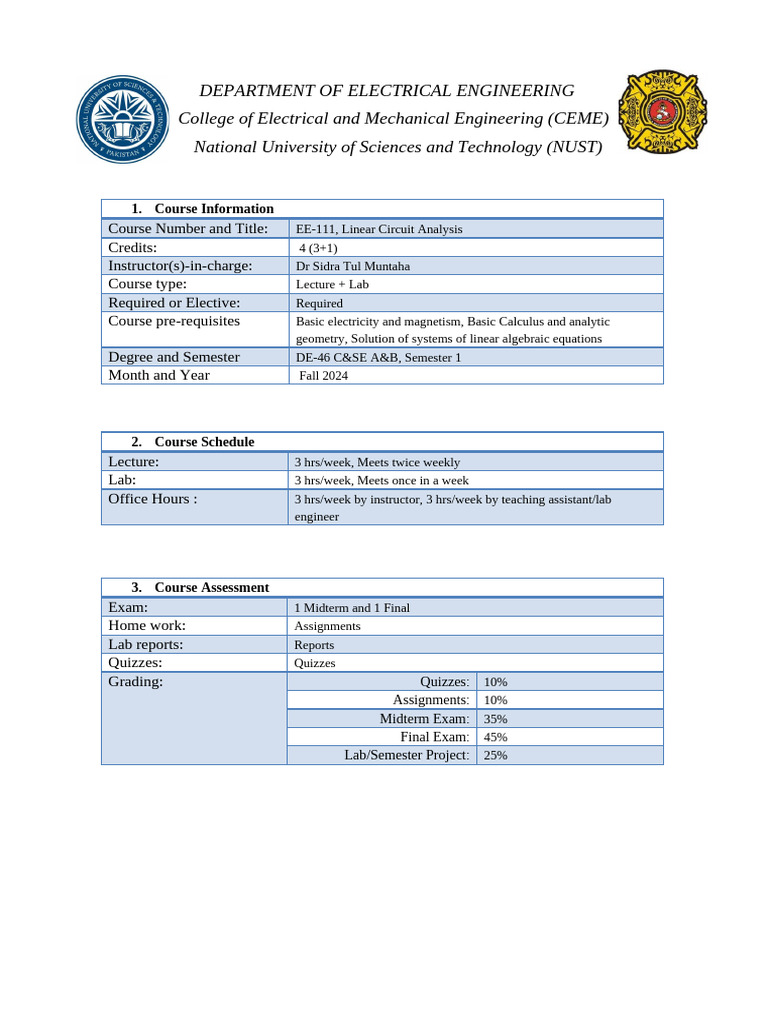 NATIONAL UNIVERSITY OF SCIENCES & TECHNOLOGY PAKISTAN

DEPARTMENT OF ELECTRICAL ENGINEERING
College of Electrical and Mechanical Engineering (CEME)
National University of Sciences and Technology (NUST)

| 1. Course Information | |
|---|---|
| Course Number and Title: | EE-111, Linear Circuit Analysis |
| Credits: | 4 (3+1) |
| Instructor(s)-in-charge: | Dr Sidra Tul Muntaha |
| Course type: | Lecture + Lab |
| Required or Elective: | Required |
| Course pre-requisites | Basic electricity and magnetism, Basic Calculus and analytic geometry, Solution of systems of linear algebraic equations |
| Degree and Semester | DE-46 C&SE A&B, Semester 1 |
| Month and Year | Fall 2024 |

| 2. Course Schedule | |
|---|---|
| Lecture: | 3 hrs/week, Meets twice weekly |
| Lab: | 3 hrs/week, Meets once in a week |
| Office Hours : | 3 hrs/week by instructor, 3 hrs/week by teaching assistant/lab engineer |

| 3. Course Assessment | | |
|---|---|---|
| Exam: | 1 Midterm and 1 Final | |
| Home work: | Assignments | |
| Lab reports: | Reports | |
| Quizzes: | Quizzes | |
| Grading: | Quizzes: | 10% |
| | Assignments: | 10% |
| | Midterm Exam: | 35% |
| | Final Exam: | 45% |
| | Lab/Semester Project: | 25% |